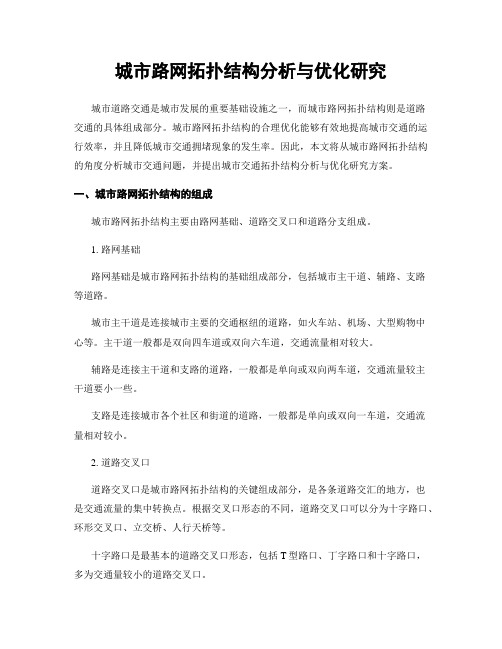 城市路网拓扑结构分析与优化研究

城市道路交通是城市发展的重要基础设施之一，而城市路网拓扑结构则是道路交通的具体组成部分。城市路网拓扑结构的合理优化能够有效地提高城市交通的运行效率，并且降低城市交通拥堵现象的发生率。因此，本文将从城市路网拓扑结构的角度分析城市交通问题，并提出城市交通拓扑结构分析与优化研究方案。

一、城市路网拓扑结构的组成

城市路网拓扑结构主要由路网基础、道路交叉口和道路分支组成。

1. 路网基础

路网基础是城市路网拓扑结构的基础组成部分，包括城市主干道、辅路、支路等道路。

城市主干道是连接城市主要的交通枢纽的道路，如火车站、机场、大型购物中心等。主干道一般都是双向四车道或双向六车道，交通流量相对较大。

辅路是连接主干道和支路的道路，一般都是单向或双向两车道，交通流量较主干道要小一些。

支路是连接城市各个社区和街道的道路，一般都是单向或双向一车道，交通流量相对较小。

2. 道路交叉口

道路交叉口是城市路网拓扑结构的关键组成部分，是各条道路交汇的地方，也是交通流量的集中转换点。根据交叉口形态的不同，道路交叉口可以分为十字路口、环形交叉口、立交桥、人行天桥等。

十字路口是最基本的道路交叉口形态，包括T型路口、丁字路口和十字路口，多为交通量较小的道路交叉口。